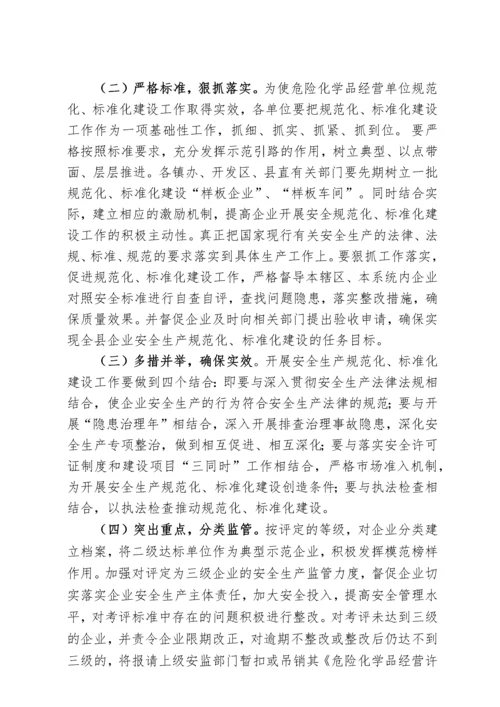 （二）严格标准，狠抓落实。为使危险化学品经营单位规范化、标准化建设工作取得实效，各单位要把规范化、标准化建设工作作为一项基础性工作，抓细、抓实、抓紧、抓到位。要严格按照标准要求，充分发挥示范引路的作用，树立典型、以点带面、层层推进。各镇办、开发区、县直有关部门要先期树立一批规范化、标准化建设“样板企业”、“样板车间”。同时结合实际，建立相应的激励机制，提高企业开展安全规范化、标准化建设工作的积极主动性。真正把国家现行有关安全生产的法律、法规、标准、规范的要求落实到具体生产工作上。要狠抓工作落实，促进规范化、标准化建设工作，严格督导本辖区、本系统内企业对照安全标准进行自查自评，查找问题隐患，落实整改措施，确保质量效果。并督促企业及时向相关部门提出验收申请，确保实现全县企业安全生产规范化、标准化建设的任务目标。

（三）多措并举，确保实效。开展安全生产规范化、标准化建设工作要做到四个结合：即要与深入贯彻安全生产法律法规相结合，使企业安全生产的行为符合安全生产法律的规范；要与开展“隐患治理年”相结合，深入开展排查治理事故隐患，深化安全生产专项整治，做到相互促进、相互深化；要与落实安全许可证制度和建设项目“三同时”工作相结合，严格市场准入机制，为开展安全生产规范化、标准化建设创造条件；要与执法检查相结合，以执法检查推动规范化、标准化建设。

（四）突出重点，分类监管。按评定的等级，对企业分类建立档案，将二级达标单位作为典型示范企业，积极发挥模范榜样作用。加强对评定为三级企业的安全生产监管力度，督促企业切实落实企业安全生产主体责任，加大安全投入，提高安全管理水平，对考评标准中存在的问题积极进行整改。对考评未达到三级的企业，并责令企业限期改正，对逾期不整改或整改后仍达不到三级的，将报请上级安监部门暂扣或吊销其《危险化学品经营许